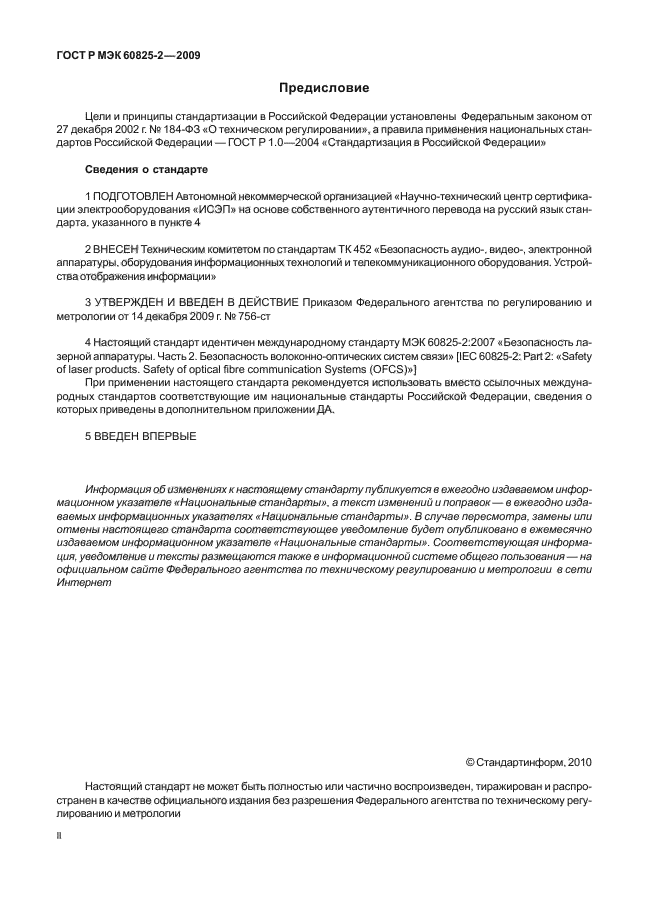 ГОСТ Р МЭК 60825-2—2009

Предисловие

Цели и принципы стандартизации в Российской Федерации установлены Федеральным законом от 27 декабря 2002 г. № 184-ФЗ «О техническом регулировании», а правила применения национальных стандартов Российской Федерации — ГОСТ Р 1.0—2004 «Стандартизация в Российской Федерации»

Сведения о стандарте

1 ПОДГОТОВЛЕН Автономной некоммерческой организацией «Научно-технический центр сертификации электрооборудования «ИСЭП» на основе собственного аутентичного перевода на русский язык стандарта, указанного в пункте 4

2 ВНЕСЕН Техническим комитетом по стандартам ТК 452 «Безопасность аудио-, видео-, электронной аппаратуры, оборудования информационных технологий и телекоммуникационного оборудования. Устройства отображения информации»

3 УТВЕРЖДЕН И ВВЕДЕН В ДЕЙСТВИЕ Приказом Федерального агентства по регулированию и метрологии от 14 декабря 2009 г. № 756-ст

4 Настоящий стандарт идентичен международному стандарту МЭК 60825-2:2007 «Безопасность лазерной аппаратуры. Часть 2. Безопасность волоконно-оптических систем связи» [IEC 60825-2: Part 2: «Safety of laser products. Safety of optical fibre communication Systems (OFCS)»]

При применении настоящего стандарта рекомендуется использовать вместо ссылочных международных стандартов соответствующие им национальные стандарты Российской Федерации, сведения о которых приведены в дополнительном приложении ДА.

5 ВВЕДЕН ВПЕРВЫЕ

Информация об изменениях к настоящему стандарту публикуется в ежегодно издаваемом информационном указателе «Национальные стандарты», а текст изменений и поправок — в ежегодно издаваемых информационных указателях «Национальные стандарты». В случае пересмотра, замены или отмены настоящего стандарта соответствующее уведомление будет опубликовано в ежемесячно издаваемом информационном указателе «Национальные стандарты». Соответствующая информация, уведомление и тексты размещаются также в информационной системе общего пользования — на официальном сайте Федерального агентства по техническому регулированию и метрологии в сети Интернет

© Стандартинформ, 2010

Настоящий стандарт не может быть полностью или частично воспроизведен, тиражирован и распространен в качестве официального издания без разрешения Федерального агентства по техническому регулированию и метрологии

II